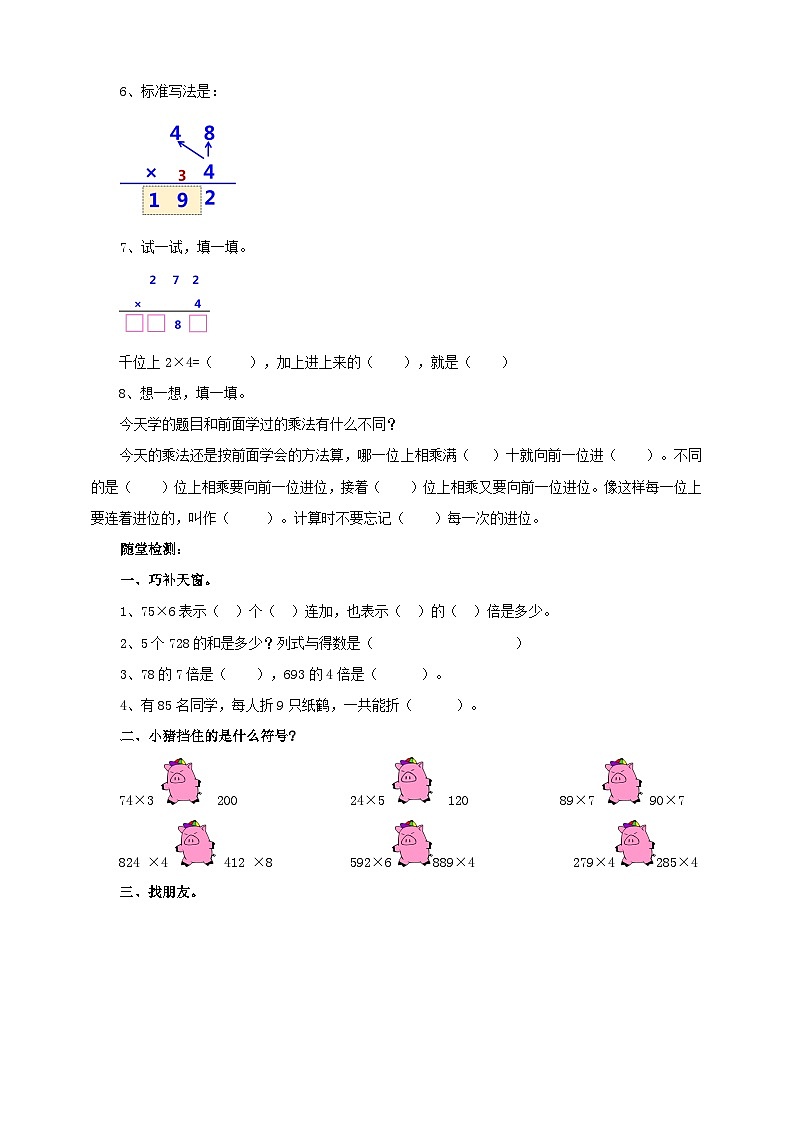 6、标准写法是：

4 8
× 3 4
1 9 2

7、试一试，填一填。

2 7 2
× 4
8

千位上 2×4=（　　），加上进上来的（　　），就是（　　）

8、想一想，填一填。

今天学的题目和前面学过的乘法有什么不同？

今天的乘法还是按前面学会的方法算，哪一位上相乘满（　）十就向前一位进（　　）。不同的是（　　）位上相乘要向前一位进位，接着（　　）位上相乘又要向前一位进位。像这样每一位上要连着进位的，叫作（　　）。计算时不要忘记（　　）每一次的进位。

随堂检测：

一、巧补天窗。

1、75×6 表示（　）个（　）连加，也表示（　）的（　）倍是多少。

2、5 个 728 的和是多少？列式与得数是（　　　　　　　　　）

3、78 的 7 倍是（　　），693 的 4 倍是（　　　）。

4、有 85 名同学，每人折 9 只纸鹤，一共能折（　　　）。

二、小猪挡住的是什么符号？

74×3　200　　24×5　120　　89×7　90×7

824 ×4　412 ×8　　592×6　889×4　　279×4　285×4

三、找朋友。